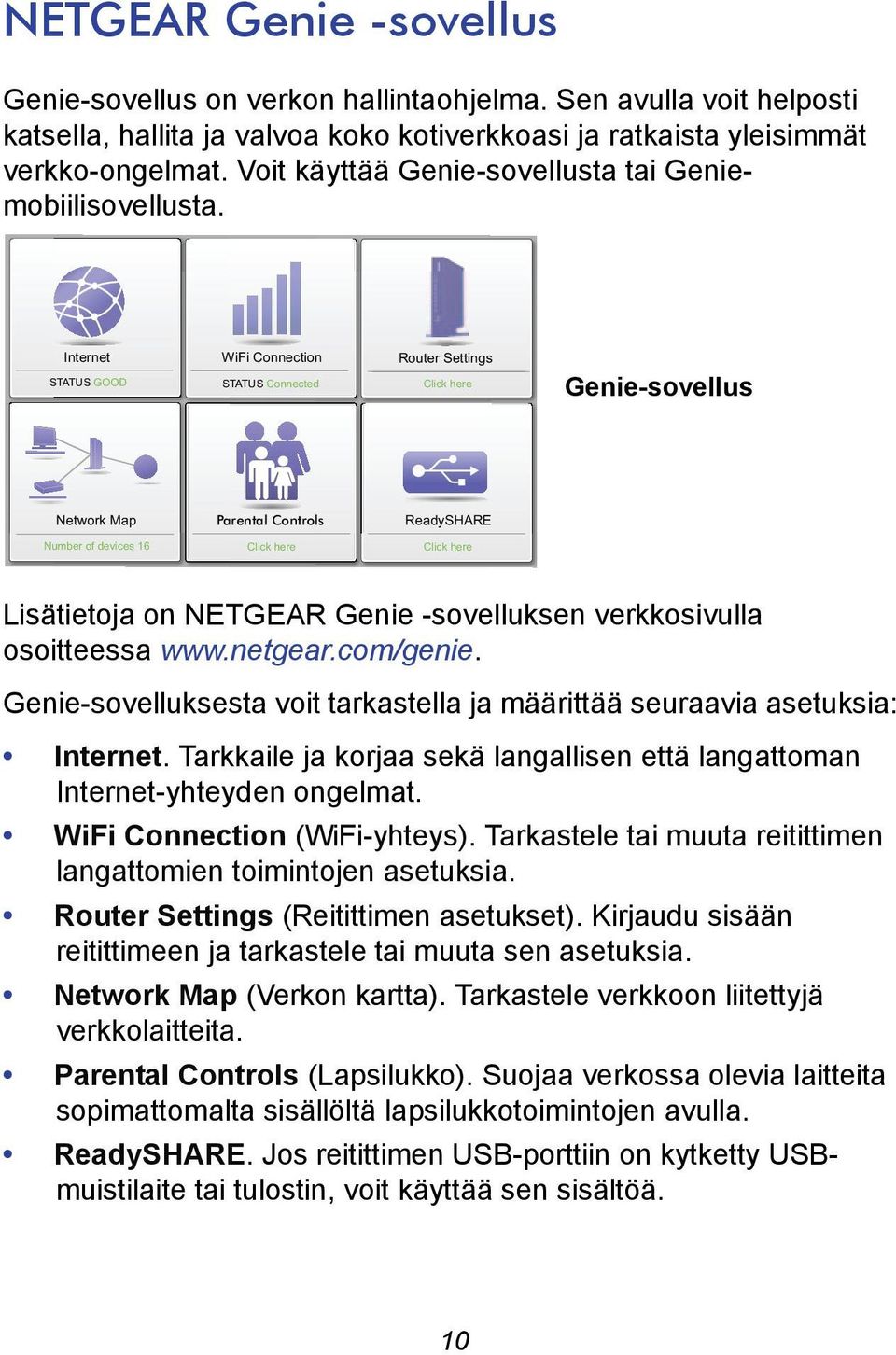 NETGEAR Genie -sovellus

Genie-sovellus on verkon hallintaohjelma. Sen avulla voit helposti katsella, hallita ja valvoa koko kotiverkkoasi ja ratkaista yleisimmät verkko-ongelmat. Voit käyttää Genie-sovellusta tai Genie-mobiilisovellusta.

Internet
STATUS GOOD

WiFi Connection
STATUS Connected

Router Settings
Click here

Network Map
Number of devices 16

Parental Controls
Click here

ReadySHARE
Click here

Genie-sovellus

Lisätietoja on NETGEAR Genie -sovelluksen verkkosivulla osoitteessa www.netgear.com/genie.

Genie-sovelluksesta voit tarkastella ja määrittää seuraavia asetuksia:

• Internet. Tarkkaile ja korjaa sekä langallisen että langattoman Internet-yhteyden ongelmat.

• WiFi Connection (WiFi-yhteys). Tarkastele tai muuta reitittimen langattomien toimintojen asetuksia.

• Router Settings (Reitittimen asetukset). Kirjaudu sisään reitittimeen ja tarkastele tai muuta sen asetuksia.

• Network Map (Verkon kartta). Tarkastele verkkoon liitettyjä verkkolaitteita.

• Parental Controls (Lapsilukko). Suojaa verkossa olevia laitteita sopimattomalta sisällöltä lapsilukkotoimintojen avulla.

• ReadySHARE. Jos reitittimen USB-porttiin on kytketty USB-muistilaite tai tulostin, voit käyttää sen sisältöä.

10